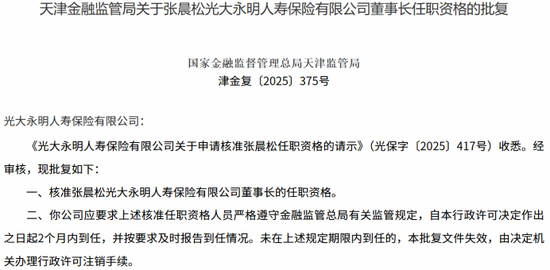 天津金融监管局关于张晨松光大永明人寿保险有限公司董事长任职资格的批复

国家金融监督管理总局天津监管局
津金复〔2025〕375号

光大永明人寿保险有限公司：

《光大永明人寿保险有限公司关于申请核准张晨松任职资格的请示》（光保字〔2025〕417号）收悉。经审核，现批复如下：

一、核准张晨松光大永明人寿保险有限公司董事长的任职资格。

二、你公司应要求上述核准任职资格人员严格遵守金融监管总局有关监管规定，自本行政许可决定作出之日起2个月内到任，并按要求及时报告到任情况。未在上述规定期限内到任的，本批复文件失效，由决定机关办理行政许可注销手续。